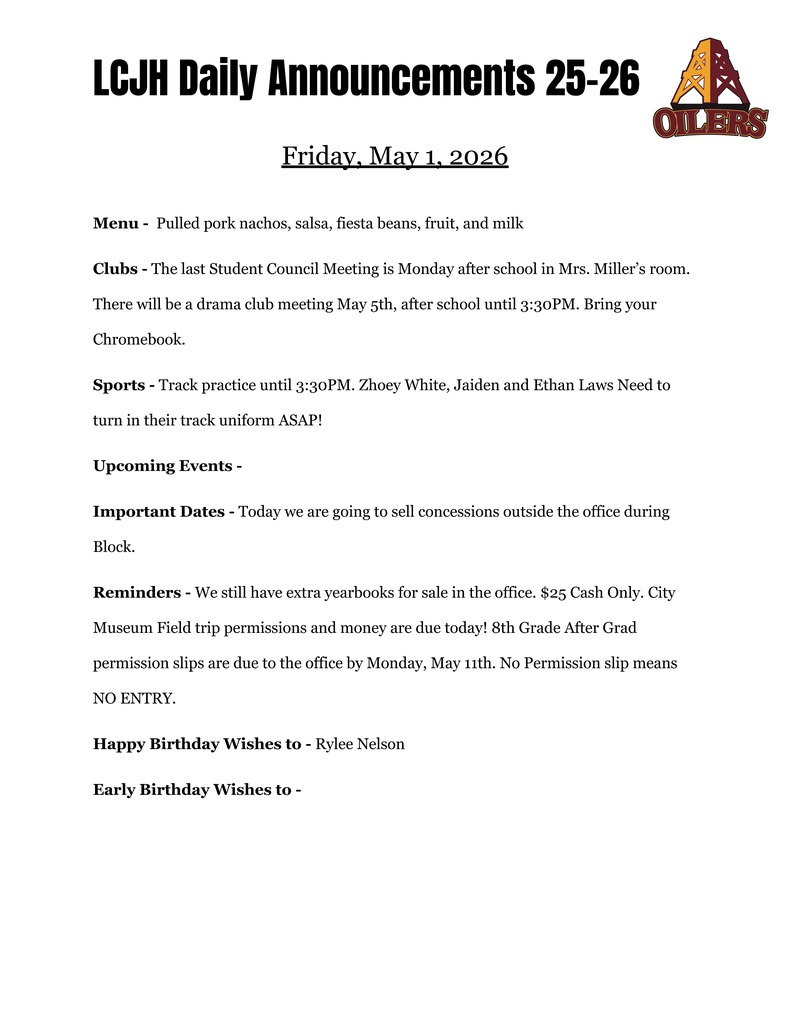 LCJH Daily Announcements 25-26

OILERS

Friday, May 1, 2026

Menu - Pulled pork nachos, salsa, fiesta beans, fruit, and milk

Clubs - The last Student Council Meeting is Monday after school in Mrs. Miller's room. There will be a drama club meeting May 5th, after school until 3:30PM. Bring your Chromebook.

Sports - Track practice until 3:30PM. Zhoey White, Jaiden and Ethan Laws Need to turn in their track uniform ASAP!

Upcoming Events -

Important Dates - Today we are going to sell concessions outside the office during Block.

Reminders - We still have extra yearbooks for sale in the office. $25 Cash Only. City Museum Field trip permissions and money are due today! 8th Grade After Grad permission slips are due to the office by Monday, May 11th. No Permission slip means NO ENTRY.

Happy Birthday Wishes to - Rylee Nelson

Early Birthday Wishes to -